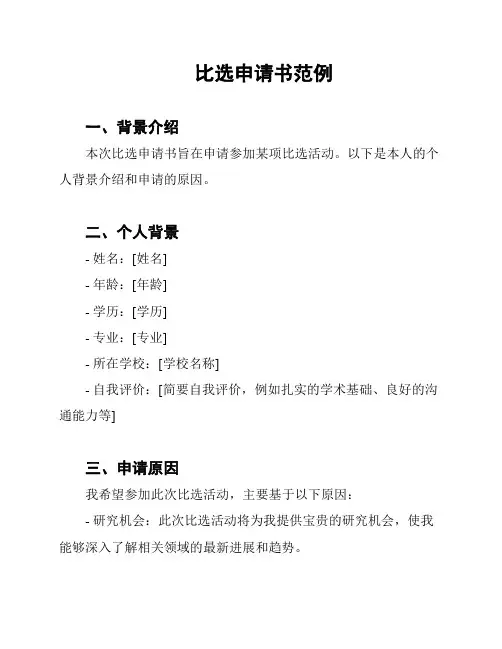 比选申请书范例

一、背景介绍

本次比选申请书旨在申请参加某项比选活动。以下是本人的个人背景介绍和申请的原因。

二、个人背景

- 姓名：[姓名]
- 年龄：[年龄]
- 学历：[学历]
- 专业：[专业]
- 所在学校：[学校名称]
- 自我评价：[简要自我评价，例如扎实的学术基础、良好的沟通能力等]

三、申请原因

我希望参加此次比选活动，主要基于以下原因：

- 研究机会：此次比选活动将为我提供宝贵的研究机会，使我能够深入了解相关领域的最新进展和趋势。